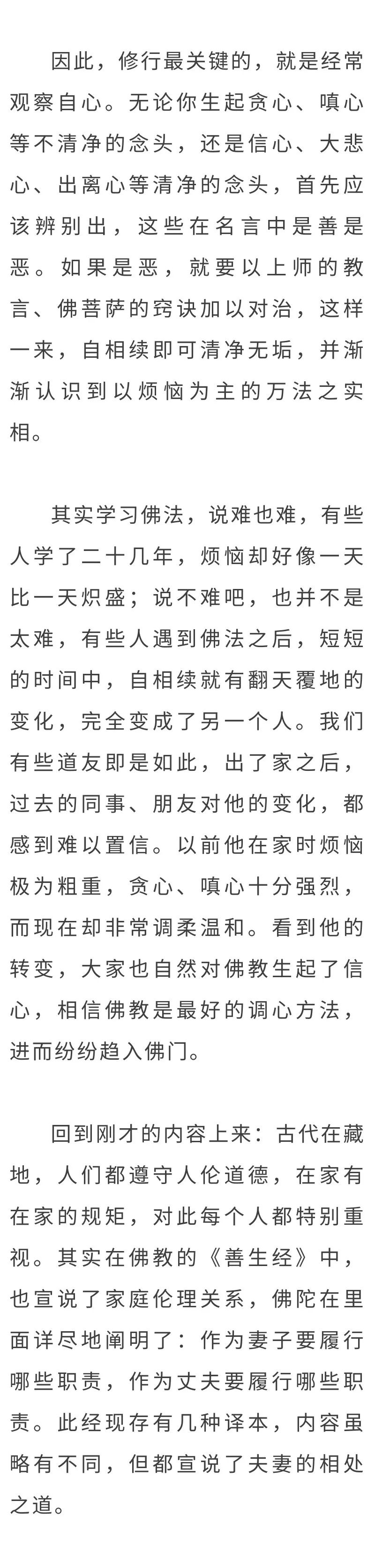 因此，修行最关键的，就是经常观察自心。无论你生起贪心、嗔心等不清净的念头，还是信心、大悲心、出离心等清净的念头，首先应该辨别出，这些在名言中是善是恶。如果是恶，就要以上师的教言、佛菩萨的窍诀加以对治，这样一来，自相续即可清净无垢，并渐渐认识到以烦恼为主的万法之实相。

其实学习佛法，说难也难，有些人学了二十几年，烦恼却好像一天比一天炽盛；说不难吧，也并不是太难，有些人遇到佛法之后，短短的时间中，自相续就有翻天覆地的变化，完全变成了另一个人。我们有些道友即是如此，出了家之后，过去的同事、朋友对他的变化，都感到难以置信。以前他在家时烦恼极为粗重，贪心、嗔心十分强烈，而现在却非常调柔温和。看到他的转变，大家也自然对佛教生起了信心，相信佛教是最好的调心方法，进而纷纷趋入佛门。

回到刚才的内容上来：古代在藏地，人们都遵守人伦道德，在家有在家的规矩，对此每个人都特别重视。其实在佛教的《善生经》中，也宣说了家庭伦理关系，佛陀在里面详尽地阐明了：作为妻子要履行哪些职责，作为丈夫要履行哪些职责。此经现存有几种译本，内容虽略有不同，但都宣说了夫妻的相处之道。